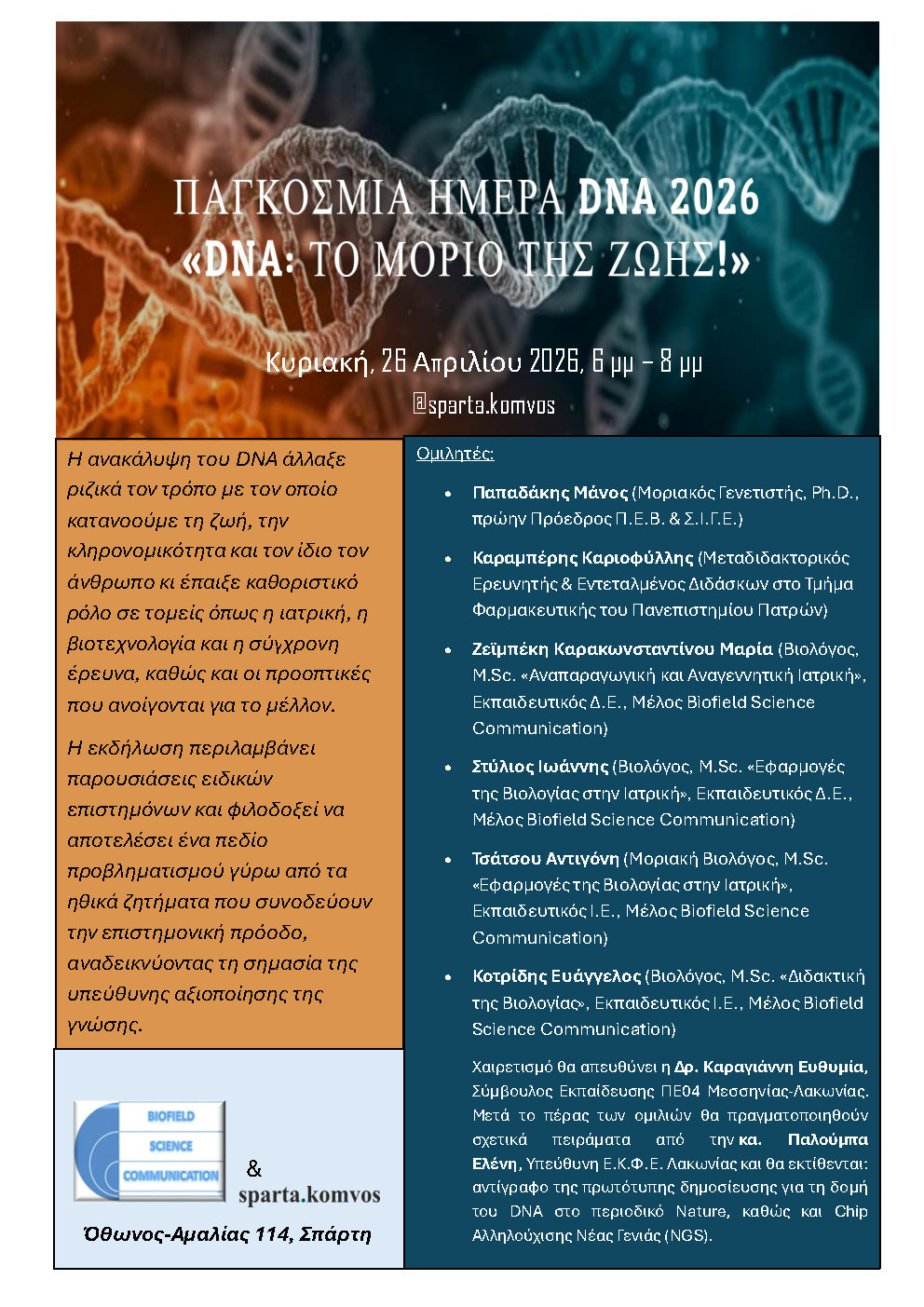 ΠΑΓΚΟΣΜΙΑ ΗΜΕΡΑ DNA 2026
«DNA: ΤΟ ΜΟΡΙΟ ΤΗΣ ΖΩΗΣ!»

Κυριακή, 26 Απριλίου 2026, 6 μμ – 8 μμ
@sparta.komvos

Η ανακάλυψη του DNA άλλαξε ριζικά τον τρόπο με τον οποίο κατανοούμε τη ζωή, την κληρονομικότητα και τον ίδιο τον άνθρωπο κι έπαιξε καθοριστικό ρόλο σε τομείς όπως η ιατρική, η βιοτεχνολογία και η σύγχρονη έρευνα, καθώς και οι προοπτικές που ανοίγονται για το μέλλον.

Η εκδήλωση περιλαμβάνει παρουσιάσεις ειδικών επιστημόνων και φιλοδοξεί να αποτελέσει ένα πεδίο προβληματισμού γύρω από τα ηθικά ζητήματα που συνοδεύουν την επιστημονική πρόοδο, αναδεικνύοντας τη σημασία της υπεύθυνης αξιοποίησης της γνώσης.

BIOFIELD
SCIENCE
COMMUNICATION
&
sparta.komvos

Όθωνος-Αμαλίας 114, Σπάρτη

Ομιλητές:

• Παπαδάκης Μάνος (Μοριακός Γενετιστής, Ph.D., πρώην Πρόεδρος Π.Ε.Β. & Σ.Ι.Γ.Ε.)

• Καραμπέρης Καριοφύλλης (Μεταδιδακτορικός Ερευνητής & Εντεταλμένος Διδάσκων στο Τμήμα Φαρμακευτικής του Πανεπιστημίου Πατρών)

• Ζεϊμπέκη Καρακωνσταντίνου Μαρία (Βιολόγος, M.Sc. «Αναπαραγωγική και Αναγεννητική Ιατρική», Εκπαιδευτικός Δ.Ε., Μέλος Biofield Science Communication)

• Στύλιος Ιωάννης (Βιολόγος, M.Sc. «Εφαρμογές της Βιολογίας στην Ιατρική», Εκπαιδευτικός Δ.Ε., Μέλος Biofield Science Communication)

• Τσάτσου Αντιγόνη (Μοριακή Βιολόγος, M.Sc. «Εφαρμογές της Βιολογίας στην Ιατρική», Εκπαιδευτικός Ι.Ε., Μέλος Biofield Science Communication)

• Κοτρίδης Ευάγγελος (Βιολόγος, M.Sc. «Διδακτική της Βιολογίας», Εκπαιδευτικός Ι.Ε., Μέλος Biofield Science Communication)

Χαιρετισμό θα απευθύνει η Δρ. Καραγιάννη Ευθυμία, Σύμβουλος Εκπαίδευσης ΠΕ04 Μεσσηνίας-Λακωνίας. Μετά το πέρας των ομιλιών θα πραγματοποιηθούν σχετικά πειράματα από την κα. Παλούμπα Ελένη, Υπεύθυνη Ε.Κ.Φ.Ε. Λακωνίας και θα εκτίθενται: αντίγραφο της πρωτότυπης δημοσίευσης για τη δομή του DNA στο περιοδικό Nature, καθώς και Chip Αλληλούχισης Νέας Γενιάς (NGS).